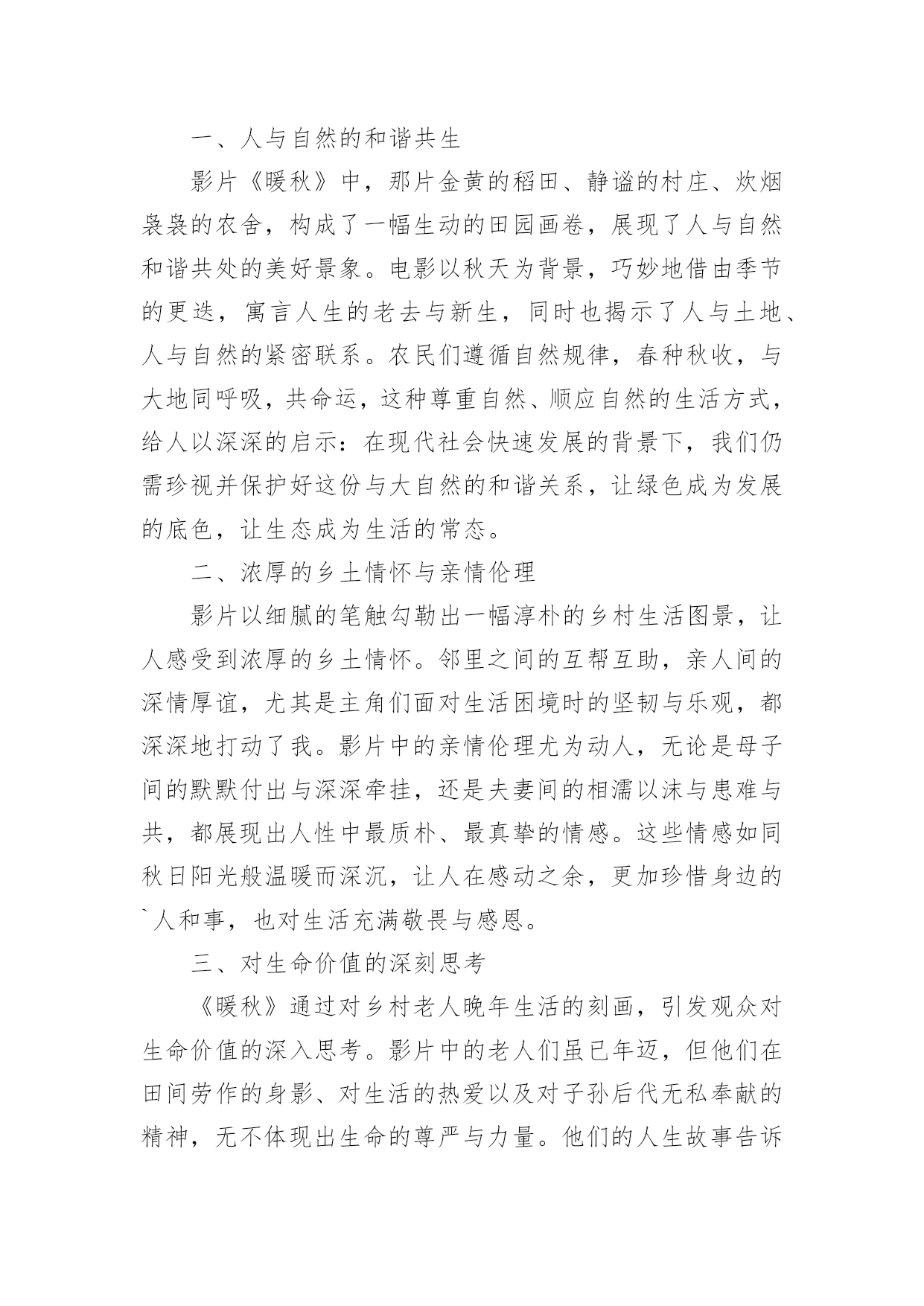 一、人与自然的和谐共生

影片《暖秋》中，那片金黄的稻田、静谧的村庄、炊烟袅袅的农舍，构成了一幅生动的田园画卷，展现了人与自然和谐共处的美好景象。电影以秋天为背景，巧妙地借由季节的更迭，寓言人生的老去与新生，同时也揭示了人与土地、人与自然的紧密联系。农民们遵循自然规律，春种秋收，与大地同呼吸，共命运，这种尊重自然、顺应自然的生活方式，给人以深深的启示：在现代社会快速发展的背景下，我们仍需珍视并保护好这份与大自然的和谐关系，让绿色成为发展的底色，让生态成为生活的常态。

二、浓厚的乡土情怀与亲情伦理

影片以细腻的笔触勾勒出一幅淳朴的乡村生活图景，让人感受到浓厚的乡土情怀。邻里之间的互帮互助，亲人间的深情厚谊，尤其是主角们面对生活困境时的坚韧与乐观，都深深地打动了我。影片中的亲情伦理尤为动人，无论是母子间的默默付出与深深牵挂，还是夫妻间的相濡以沫与患难与共，都展现出人性中最质朴、最真挚的情感。这些情感如同秋日阳光般温暖而深沉，让人在感动之余，更加珍惜身边的`人和事，也对生活充满敬畏与感恩。

三、对生命价值的深刻思考

《暖秋》通过对乡村老人晚年生活的刻画，引发观众对生命价值的深入思考。影片中的老人们虽已年迈，但他们在田间劳作的身影、对生活的热爱以及对子孙后代无私奉献的精神，无不体现出生命的尊严与力量。他们的人生故事告诉